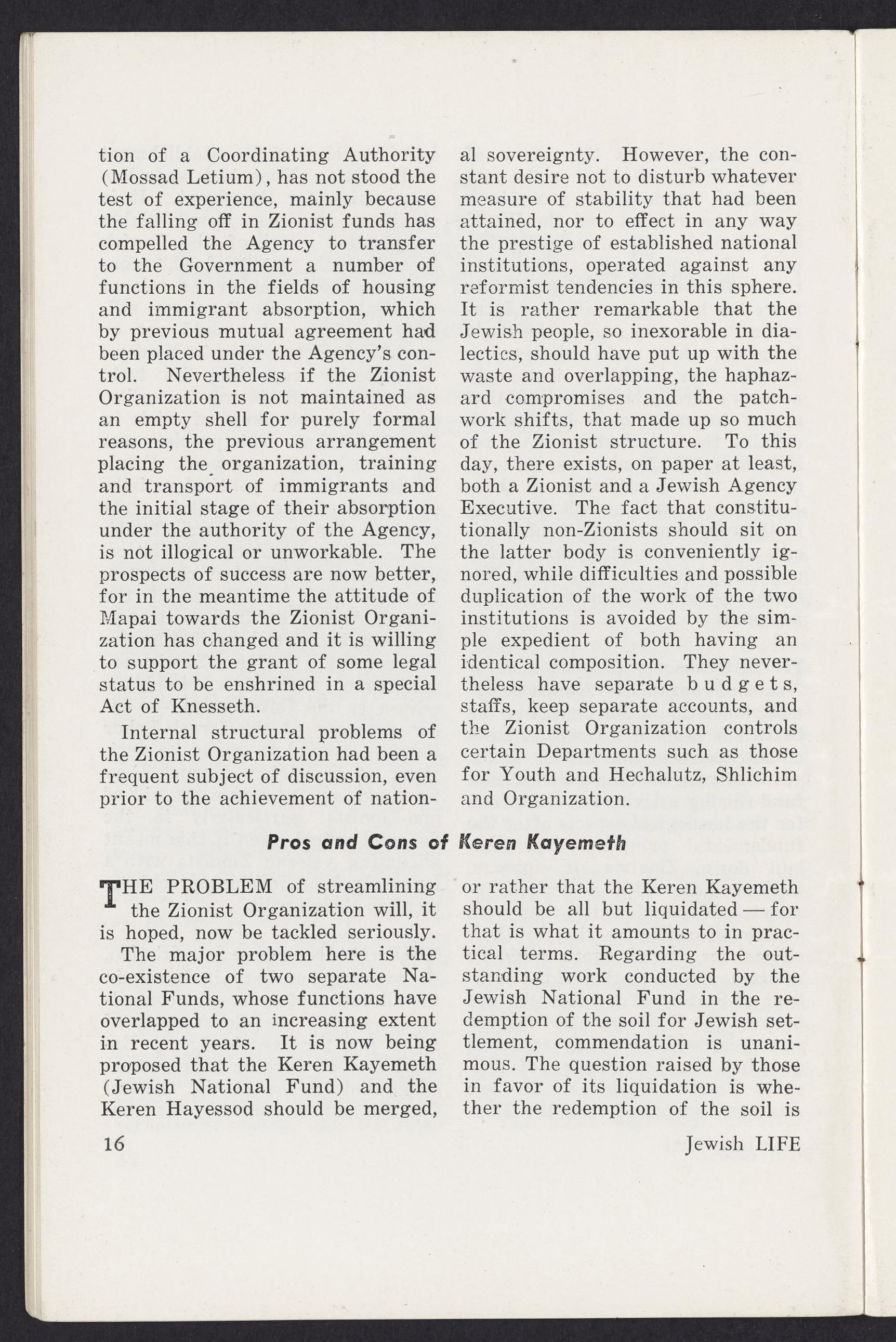 tion of a Coordinating Authority (Mossad Letium), has not stood the test of experience, mainly because the falling off in Zionist funds has compelled the Agency to transfer to the Government a number of functions in the fields of housing and immigrant absorption, which by previous mutual agreement had been placed under the Agency's control. Nevertheless if the Zionist Organization is not maintained as an empty shell for purely formal reasons, the previous arrangement placing the organization, training and transport of immigrants and the initial stage of their absorption under the authority of the Agency, is not illogical or unworkable. The prospects of success are now better, for in the meantime the attitude of Mapai towards the Zionist Organization has changed and it is willing to support the grant of some legal status to be enshrined in a special Act of Knesseth.

Internal structural problems of the Zionist Organization had been a frequent subject of discussion, even prior to the achievement of national sovereignty. However, the constant desire not to disturb whatever measure of stability that had been attained, nor to effect in any way the prestige of established national institutions, operated against any reformist tendencies in this sphere. It is rather remarkable that the Jewish people, so inexorable in dialectics, should have put up with the waste and overlapping, the haphazard compromises and the patchwork shifts, that made up so much of the Zionist structure. To this day, there exists, on paper at least, both a Zionist and a Jewish Agency Executive. The fact that constitutionally non-Zionists should sit on the latter body is conveniently ignored, while difficulties and possible duplication of the work of the two institutions is avoided by the simple expedient of both having an identical composition. They nevertheless have separate budgets, staffs, keep separate accounts, and the Zionist Organization controls certain Departments such as those for Youth and Hechalutz, Shlichim and Organization.

Pros and Cons of Keren Kayemeth

THE PROBLEM of streamlining the Zionist Organization will, it is hoped, now be tackled seriously.

The major problem here is the co-existence of two separate National Funds, whose functions have overlapped to an increasing extent in recent years. It is now being proposed that the Keren Kayemeth (Jewish National Fund) and the Keren Hayessod should be merged, or rather that the Keren Kayemeth should be all but liquidated — for that is what it amounts to in practical terms. Regarding the outstanding work conducted by the Jewish National Fund in the redemption of the soil for Jewish settlement, commendation is unanimous. The question raised by those in favor of its liquidation is whether the redemption of the soil is

16

Jewish LIFE